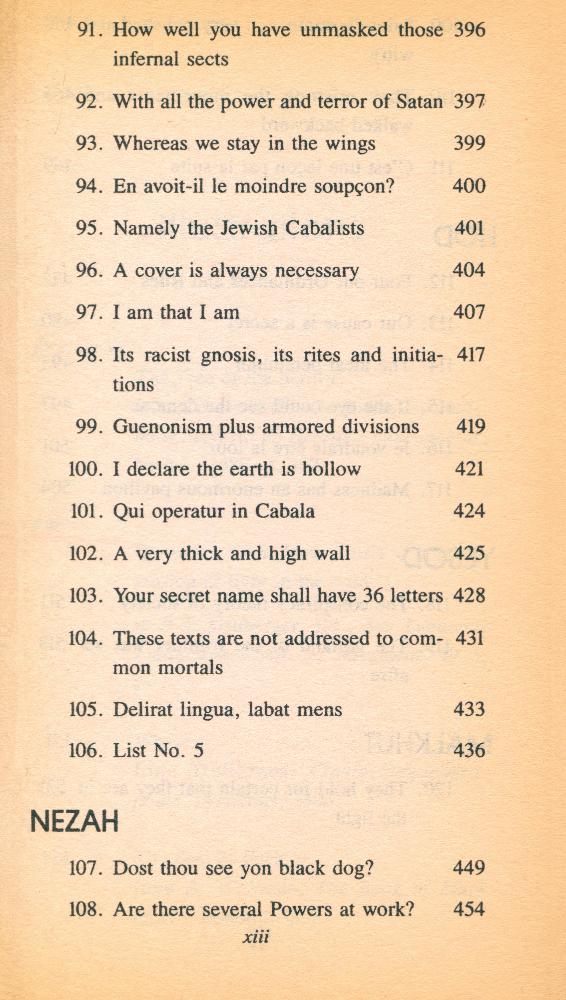 91. How well you have unmasked those infernal sects 396

92. With all the power and terror of Satan 397

93. Whereas we stay in the wings 399

94. En avoit-il le moindre soupçon? 400

95. Namely the Jewish Cabalists 401

96. A cover is always necessary 404

97. I am that I am 407

98. Its racist gnosis, its rites and initiations 417

99. Guenonism plus armored divisions 419

100. I declare the earth is hollow 421

101. Qui operatur in Cabala 424

102. A very thick and high wall 425

103. Your secret name shall have 36 letters 428

104. These texts are not addressed to common mortals 431

105. Delirat lingua, labat mens 433

106. List No. 5 436

NEZAH

107. Dost thou see yon black dog? 449

108. Are there several Powers at work? 454

xiii